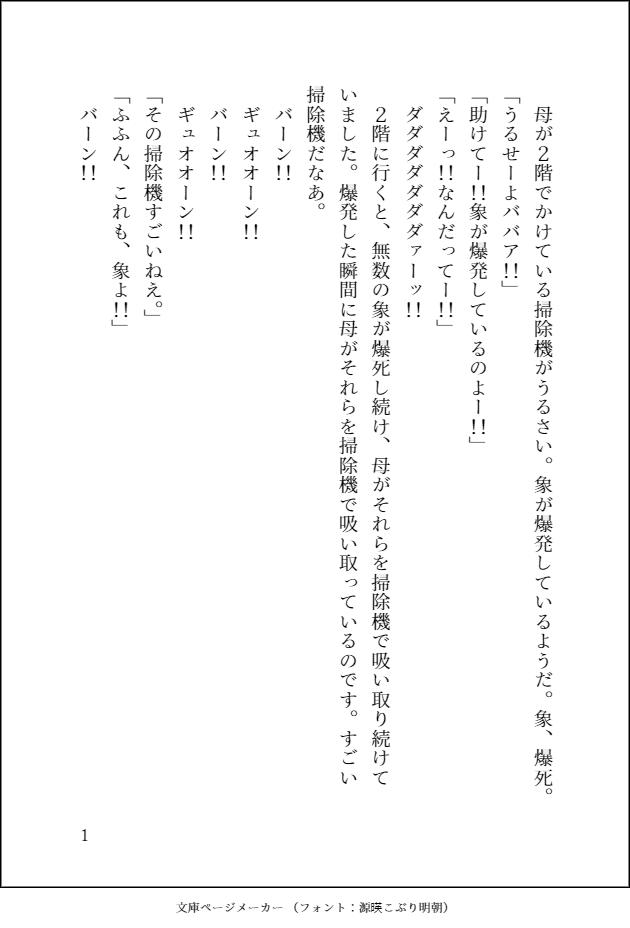 母が2階でかけている掃除機がうるさい。象が爆発しているようだ。象、爆死。
「うるせーよババア!!」
「助けてー!!象が爆発しているのよー!!」
「えーっ!!なんだってー!!」
ダダダダダダァーッ!!
2階に行くと、無数の象が爆死し続け、母がそれらを掃除機で吸い取り続けていました。爆発した瞬間に母がそれらを掃除機で吸い取っているのです。すごい掃除機だなあ。
バーン!!
ギュオオーン!!
バーン!!
ギュオオーン!!
「その掃除機すごいねえ。」
「ふふん、これも、象よ!!」
バーン!!

1

文庫ページメーカー（フォント：源暎こぶり明朝）